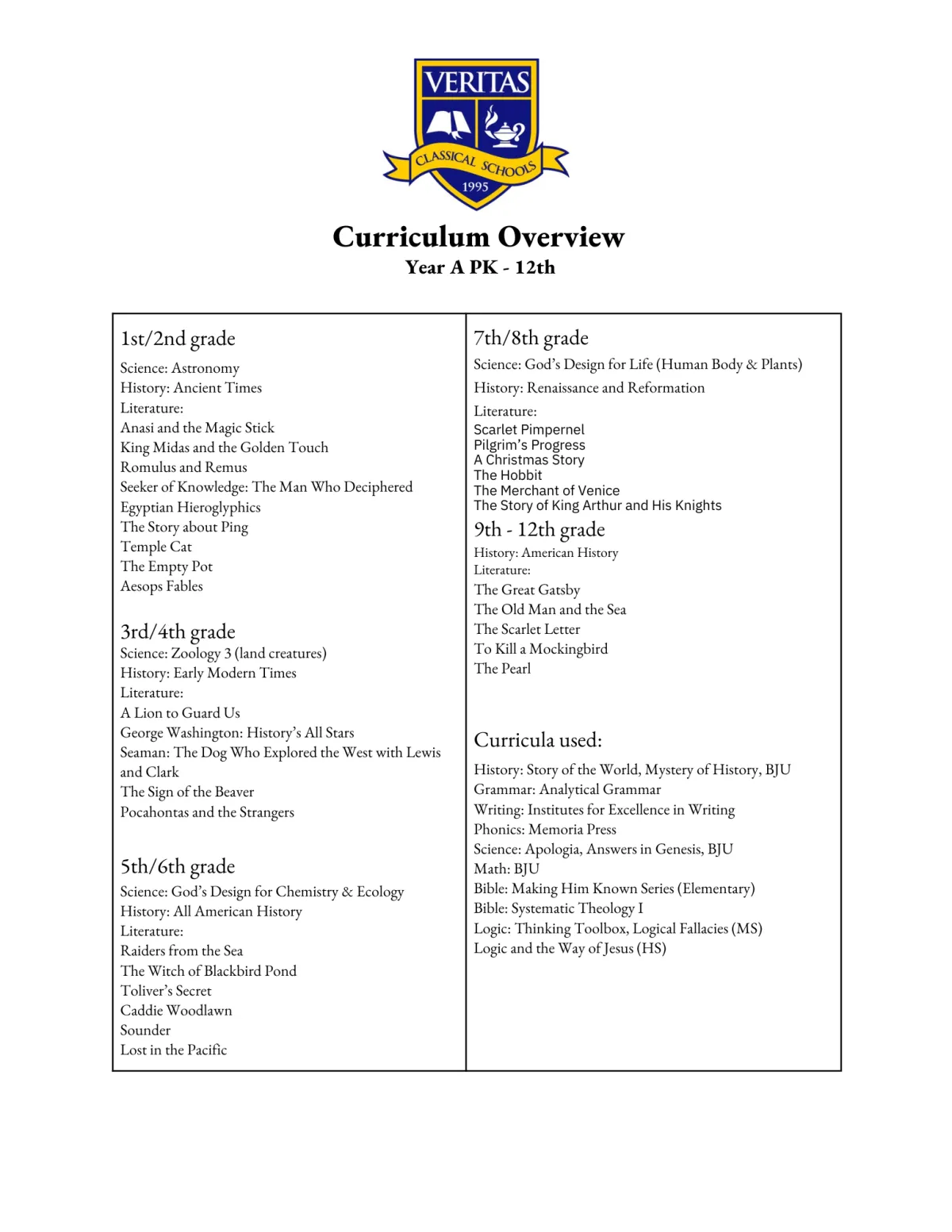 VERITAS
CLASSICAL SCHOOLS
1995

Curriculum Overview
Year A PK - 12th

1st/2nd grade
Science: Astronomy
History: Ancient Times
Literature:
Anasi and the Magic Stick
King Midas and the Golden Touch
Romulus and Remus
Seeker of Knowledge: The Man Who Deciphered Egyptian Hieroglyphics
The Story about Ping
Temple Cat
The Empty Pot
Aesops Fables

3rd/4th grade
Science: Zoology 3 (land creatures)
History: Early Modern Times
Literature:
A Lion to Guard Us
George Washington: History's All Stars
Seaman: The Dog Who Explored the West with Lewis and Clark
The Sign of the Beaver
Pocahontas and the Strangers

5th/6th grade
Science: God's Design for Chemistry & Ecology
History: All American History
Literature:
Raiders from the Sea
The Witch of Blackbird Pond
Toliver's Secret
Caddie Woodlawn
Sounder
Lost in the Pacific

7th/8th grade
Science: God's Design for Life (Human Body & Plants)
History: Renaissance and Reformation
Literature:
Scarlet Pimpernel
Pilgrim's Progress
A Christmas Story
The Hobbit
The Merchant of Venice
The Story of King Arthur and His Knights

9th - 12th grade
History: American History
Literature:
The Great Gatsby
The Old Man and the Sea
The Scarlet Letter
To Kill a Mockingbird
The Pearl

Curricula used:
History: Story of the World, Mystery of History, BJU
Grammar: Analytical Grammar
Writing: Institutes for Excellence in Writing
Phonics: Memoria Press
Science: Apologia, Answers in Genesis, BJU
Math: BJU
Bible: Making Him Known Series (Elementary)
Bible: Systematic Theology I
Logic: Thinking Toolbox, Logical Fallacies (MS)
Logic and the Way of Jesus (HS)